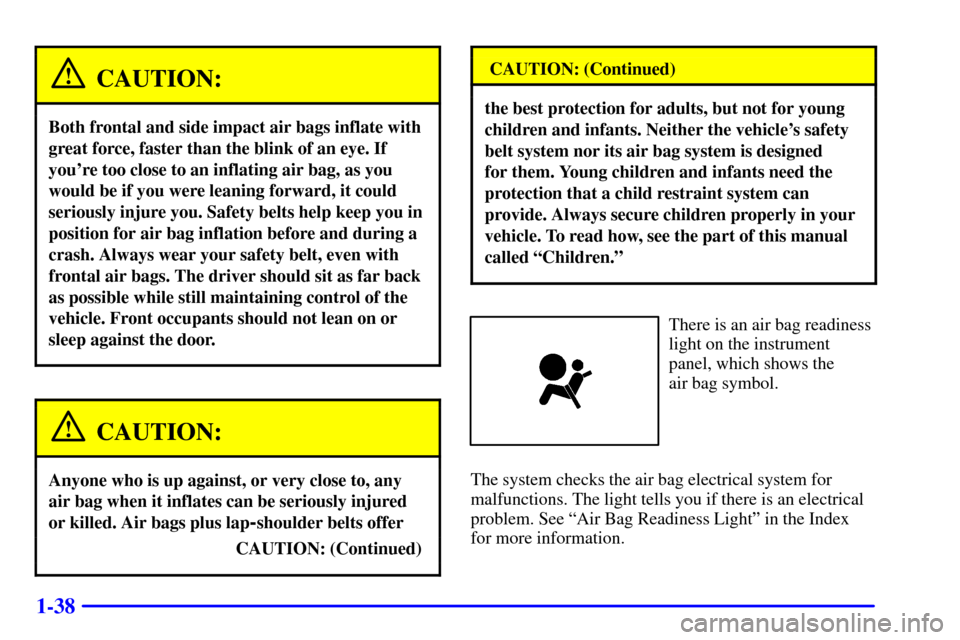 CAUTION:

Both frontal and side impact air bags inflate with great force, faster than the blink of an eye. If you're too close to an inflating air bag, as you would be if you were leaning forward, it could seriously injure you. Safety belts help keep you in position for air bag inflation before and during a crash. Always wear your safety belt, even with frontal air bags. The driver should sit as far back as possible while still maintaining control of the vehicle. Front occupants should not lean on or sleep against the door.

CAUTION:

Anyone who is up against, or very close to, any air bag when it inflates can be seriously injured or killed. Air bags plus lap-shoulder belts offer

CAUTION: (Continued)

CAUTION: (Continued)

the best protection for adults, but not for young children and infants. Neither the vehicle's safety belt system nor its air bag system is designed for them. Young children and infants need the protection that a child restraint system can provide. Always secure children properly in your vehicle. To read how, see the part of this manual called "Children."

There is an air bag readiness light on the instrument panel, which shows the air bag symbol.

The system checks the air bag electrical system for malfunctions. The light tells you if there is an electrical problem. See "Air Bag Readiness Light" in the Index for more information.

1-38

carmanualsonline.info